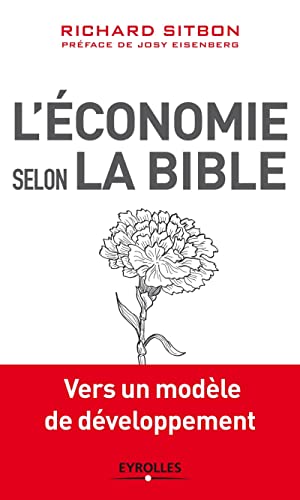 RICHARD SITBON
PRÉFACE DE JOSY EISENBERG

L'ÉCONOMIE SELON LA BIBLE

Vers un modèle de développement

EYROLLES